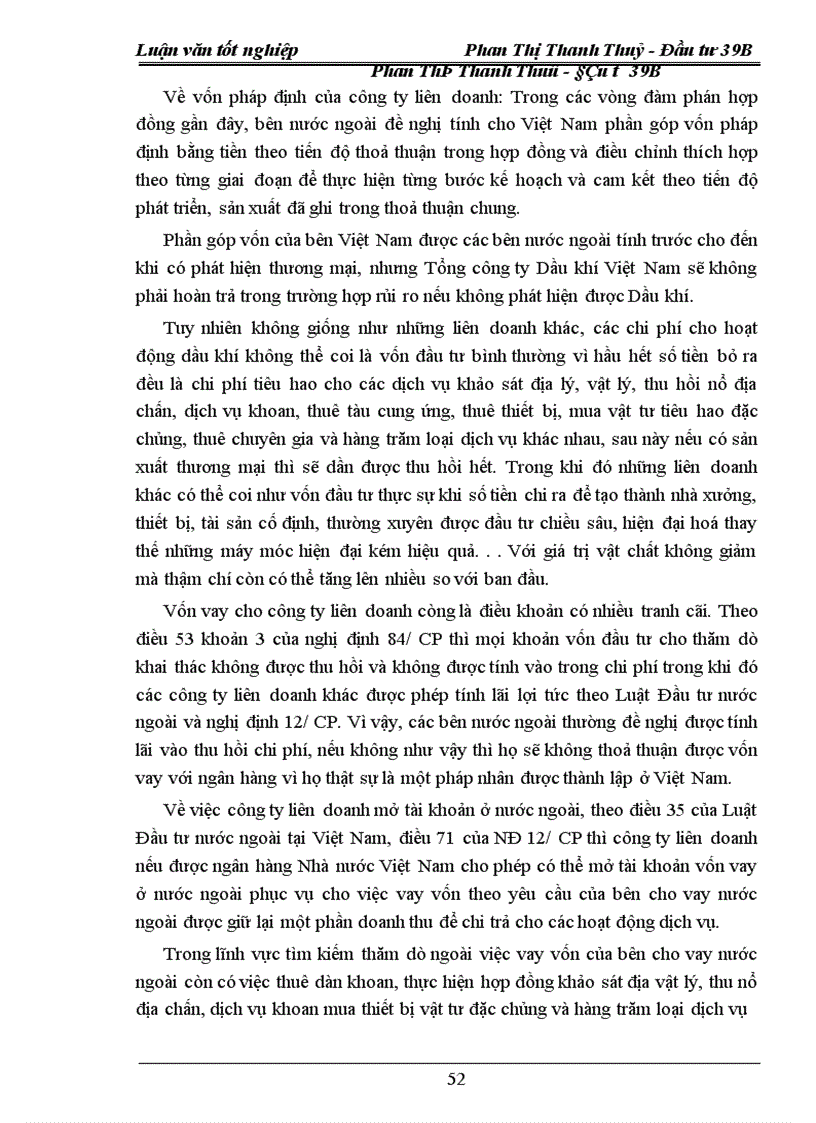 Luận văn tốt nghiệp Phan Thị Thanh Thuỷ - Đầu tư 39B

Phan ThÞ Thanh Thuû - §Çu t­ 39B

Về vốn pháp định của công ty liên doanh: Trong các vòng đàm phán hợp đồng gần đây, bên nước ngoài đề nghị tính cho Việt Nam phần góp vốn pháp định bằng tiền theo tiến độ thoả thuận trong hợp đồng và điều chỉnh thích hợp theo từng giai đoạn để thực hiện từng bước kế hoạch và cam kết theo tiến độ phát triển, sản xuất đã ghi trong thoả thuận chung.

Phần góp vốn của bên Việt Nam được các bên nước ngoài tính trước cho đến khi có phát hiện thương mại, nhưng Tổng công ty Dầu khí Việt Nam sẽ không phải hoàn trả trong trường hợp rủi ro nếu không phát hiện được Dầu khí.

Tuy nhiên không giống như những liên doanh khác, các chi phí cho hoạt động dầu khí không thể coi là vốn đầu tư bình thường vì hầu hết số tiền bỏ ra đều là chi phí tiêu hao cho các dịch vụ khảo sát địa lý, vật lý, thu hồi nổ địa chấn, dịch vụ khoan, thuê tàu cung ứng, thuê thiết bị, mua vật tư tiêu hao đặc chủng, thuê chuyên gia và hàng trăm loại dịch vụ khác nhau, sau này nếu có sản xuất thương mại thì sẽ dần được thu hồi hết. Trong khi đó những liên doanh khác có thể coi như vốn đầu tư thực sự khi số tiền chi ra để tạo thành nhà xưởng, thiết bị, tài sản cố định, thường xuyên được đầu tư chiều sâu, hiện đại hoá thay thế những máy móc hiện đại kém hiệu quả. . . Với giá trị vật chất không giảm mà thậm chí còn có thể tăng lên nhiều so với ban đầu.

Vốn vay cho công ty liên doanh cũng là điều khoản có nhiều tranh cãi. Theo điều 53 khoản 3 của nghị định 84/ CP thì mọi khoản vốn đầu tư cho thăm dò khai thác không được thu hồi và không được tính vào trong chi phí trong khi đó các công ty liên doanh khác được phép tính lãi lợi tức theo Luật Đầu tư nước ngoài và nghị định 12/ CP. Vì vậy, các bên nước ngoài thường đề nghị được tính lãi vào thu hồi chi phí, nếu không như vậy thì họ sẽ không thoả thuận được vốn vay với ngân hàng vì họ thật sự là một pháp nhân được thành lập ở Việt Nam.

Về việc công ty liên doanh mở tài khoản ở nước ngoài, theo điều 35 của Luật Đầu tư nước ngoài tại Việt Nam, điều 71 của NĐ 12/ CP thì công ty liên doanh nếu được ngân hàng Nhà nước Việt Nam cho phép có thể mở tài khoản vốn vay ở nước ngoài phục vụ cho việc vay vốn theo yêu cầu của bên cho vay nước ngoài được giữ lại một phần doanh thu để chi trả cho các hoạt động dịch vụ.

Trong lĩnh vực tìm kiếm thăm dò ngoài việc vay vốn của bên cho vay nước ngoài còn có việc thuê dàn khoan, thực hiện hợp đồng khảo sát địa vật lý, thu nổ địa chấn, dịch vụ khoan mua thiết bị vật tư đặc chủng và hàng trăm loại dịch vụ

52